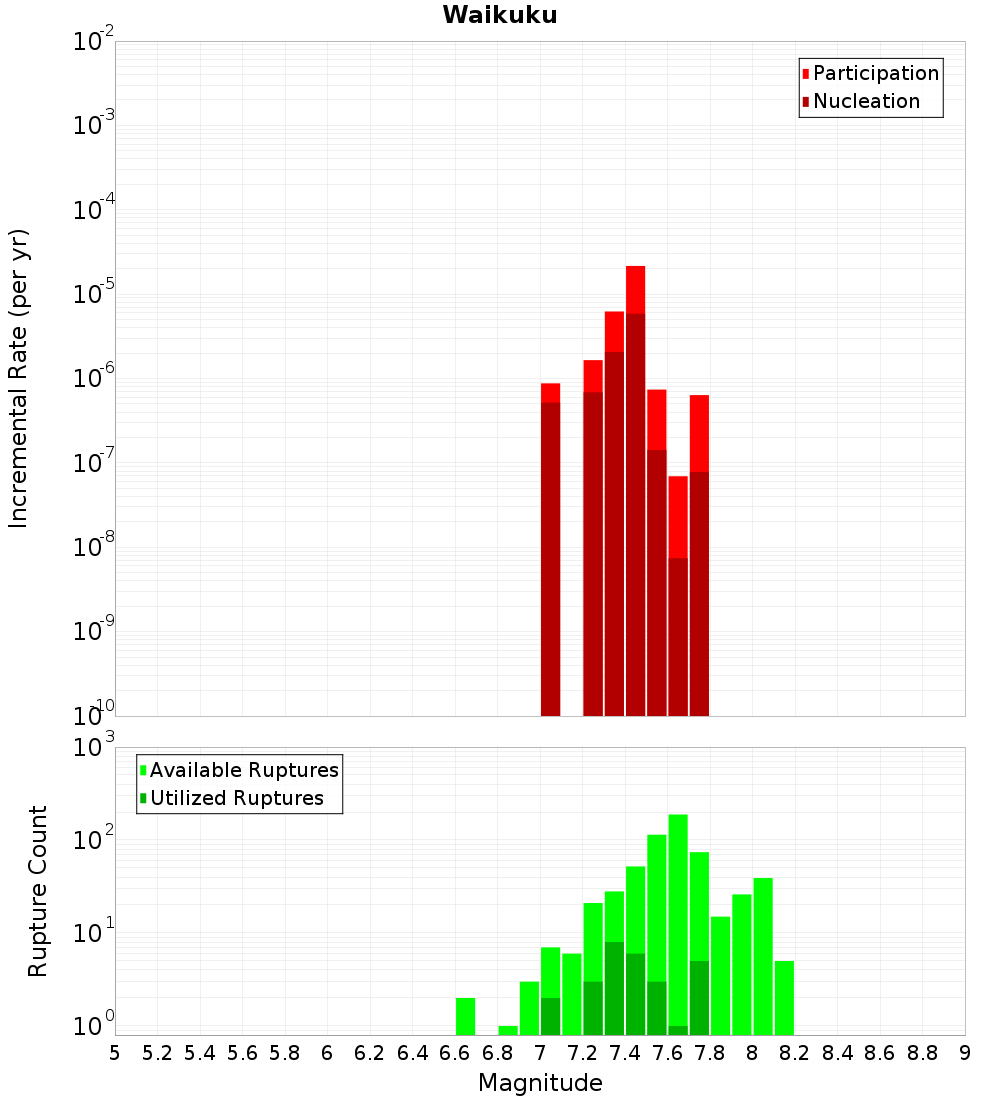 Waikuku

Participation
Nucleation

Incremental Rate (per yr)

$10^{-2}$
$10^{-3}$
$10^{-4}$
$10^{-5}$
$10^{-6}$
$10^{-7}$
$10^{-8}$
$10^{-9}$
$10^{-10}$

Available Ruptures
Utilized Ruptures

Rupture Count

$10^{3}$
$10^{2}$
$10^{1}$
$10^{0}$

5 5.2 5.4 5.6 5.8 6 6.2 6.4 6.6 6.8 7 7.2 7.4 7.6 7.8 8 8.2 8.4 8.6 8.8 9

Magnitude